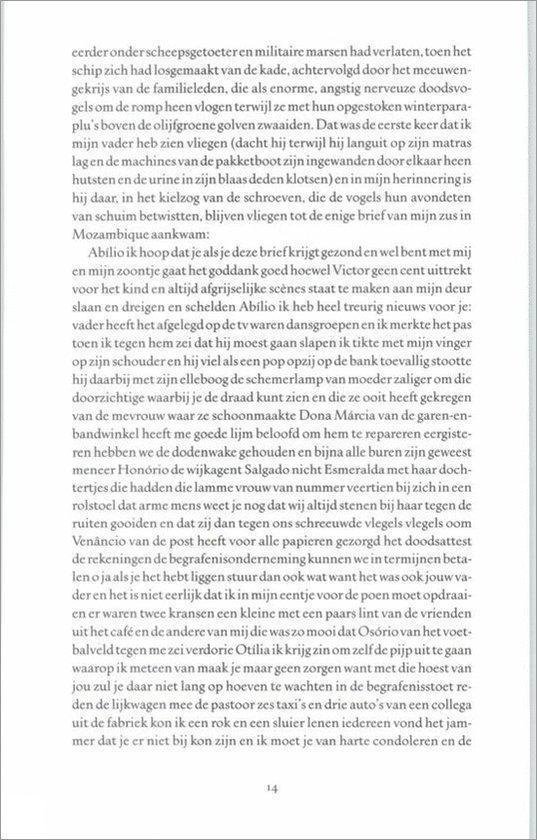 eerder onder scheepsgetoeter en militaire marsen had verlaten, toen het schip zich had losgemaakt van de kade, achtervolgd door het meeuwengekrijs van de familieleden, die als enorme, angstig nerveuze doodsvogels om de romp heen vlogen terwijl ze met hun opgestoken winterparaplu's boven de olijfgroene golven zwaaiden. Dat was de eerste keer dat ik mijn vader heb zien vliegen (dacht hij terwijl hij languit op zijn matras lag en de machines van de pakketboot zijn ingewanden door elkaar heen hutsten en de urine in zijn blaas deden klotsen) en in mijn herinnering is hij daar, in het kielzog van de schroeven, die de vogels hun avondeten van schuim betwistten, blijven vliegen tot de enige brief van mijn zus in Mozambique aankwam:

Abílio ik hoop dat je als je deze brief krijgt gezond en wel bent met mij en mijn zoontje gaat het goddank goed hoewel Victor geen cent uittrekt voor het kind en altijd afgrijselijke scènes staat te maken aan mijn deur slaan en dreigen en schelden Abílio ik heb heel treurig nieuws voor je: vader heeft het afgelegd op de tv waren dansgroepen en ik merkte het pas toen ik tegen hem zei dat hij moest gaan slapen ik tikte met mijn vinger op zijn schouder en hij viel als een pop opzij op de bank toevallig stootte hij daarbij met zijn elleboog de schemerlamp van moeder zaliger om die doorzichtige waarbij je de draad kunt zien en die ze ooit heeft gekregen van de mevrouw waar ze schoonmaakte Dona Márcia van de garen-en-bandwinkel heeft me goede lijm beloofd om hem te repareren eergisteren hebben we de dodenwake gehouden en bijna alle buren zijn geweest meneer Honório de wijkagent Salgado nicht Esmeralda met haar dochtertjes die hadden die lamme vrouw van nummer veertien bij zich in een rolstoel dat arme mens weet je nog dat wij altijd stenen bij haar tegen de ruiten gooiden en dat zij dan tegen ons schreeuwde vlegels vlegels oom Venâncio van de post heeft voor alle papieren gezorgd het doodsattest de rekeningen de begrafenisonderneming kunnen we in termijnen betalen o ja als je het hebt liggen stuur dan ook wat want het was ook jouw vader en het is niet eerlijk dat ik in mijn eentje voor de poen moet opdraaien er waren twee kransen een kleine met een paars lint van de vrienden uit het café en de andere van mij die was zo mooi dat Osório van het voetbalveld tegen me zei verdorie Otília ik krijg zin om zelf de pijp uit te gaan waarop ik meteen van maak je maar geen zorgen want met die hoest van jou zul je daar niet lang op hoeven te wachten in de begrafenisstoet reden de lijkwagen mee de pastoor zes taxi's en drie auto's van een collega uit de fabriek kon ik een rok en een sluier lenen iedereen vond het jammer dat je er niet bij kon zijn en ik moet je van harte condoleren en de

14